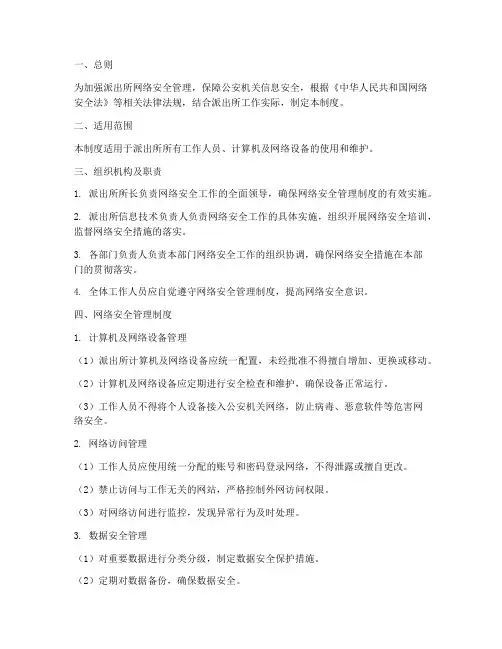 一、总则

为加强派出所网络安全管理，保障公安机关信息安全，根据《中华人民共和国网络安全法》等相关法律法规，结合派出所工作实际，制定本制度。

二、适用范围

本制度适用于派出所所有工作人员、计算机及网络设备的使用和维护。

三、组织机构及职责

1. 派出所所长负责网络安全工作的全面领导，确保网络安全管理制度的有效实施。

2. 派出所信息技术负责人负责网络安全工作的具体实施，组织开展网络安全培训，监督网络安全措施的落实。

3. 各部门负责人负责本部门网络安全工作的组织协调，确保网络安全措施在本部门的贯彻落实。

4. 全体工作人员应自觉遵守网络安全管理制度，提高网络安全意识。

四、网络安全管理制度

1. 计算机及网络设备管理

（1）派出所计算机及网络设备应统一配置，未经批准不得擅自增加、更换或移动。

（2）计算机及网络设备应定期进行安全检查和维护，确保设备正常运行。

（3）工作人员不得将个人设备接入公安机关网络，防止病毒、恶意软件等危害网络安全。

2. 网络访问管理

（1）工作人员应使用统一分配的账号和密码登录网络，不得泄露或擅自更改。

（2）禁止访问与工作无关的网站，严格控制外网访问权限。

（3）对网络访问进行监控，发现异常行为及时处理。

3. 数据安全管理

（1）对重要数据进行分类分级，制定数据安全保护措施。

（2）定期对数据备份，确保数据安全。